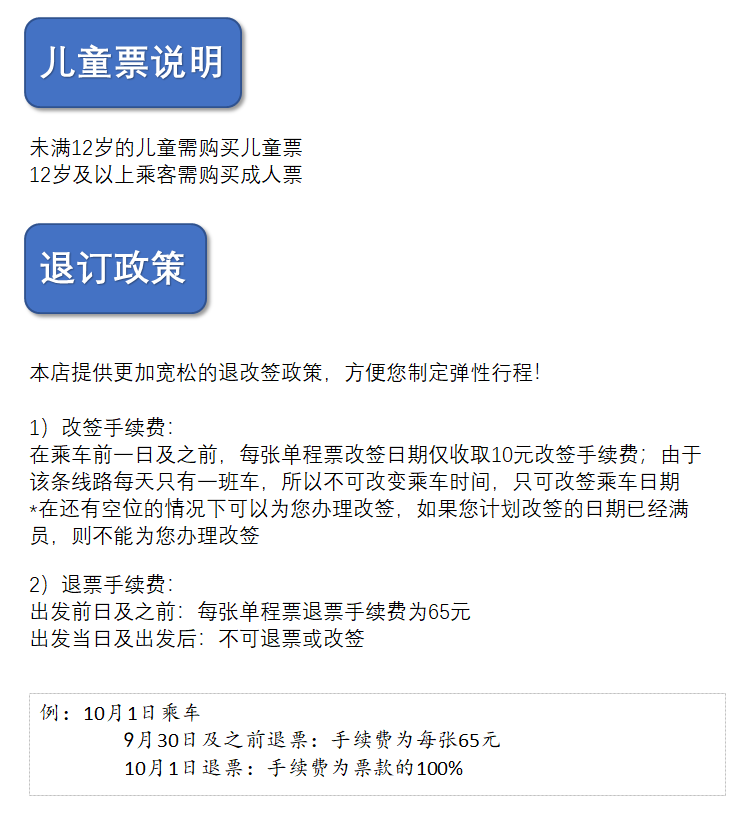 儿童票说明

未满12岁的儿童需购买儿童票
12岁及以上乘客需购买成人票

退订政策

本店提供更加宽松的退改签政策，方便您制定弹性行程！

1）改签手续费：
在乘车前一日及之前，每张单程票改签日期仅收取10元改签手续费；由于该条线路每天只有一班车，所以不可改变乘车时间，只可改签乘车日期
*在还有空位的情况下可以为您办理改签，如果您计划改签的日期已经满员，则不能为您办理改签

2）退票手续费：
出发前日及之前：每张单程票退票手续费为65元
出发当日及出发后：不可退票或改签

例：10月1日乘车
9月30日及之前退票：手续费为每张65元
10月1日退票：手续费为票款的100%